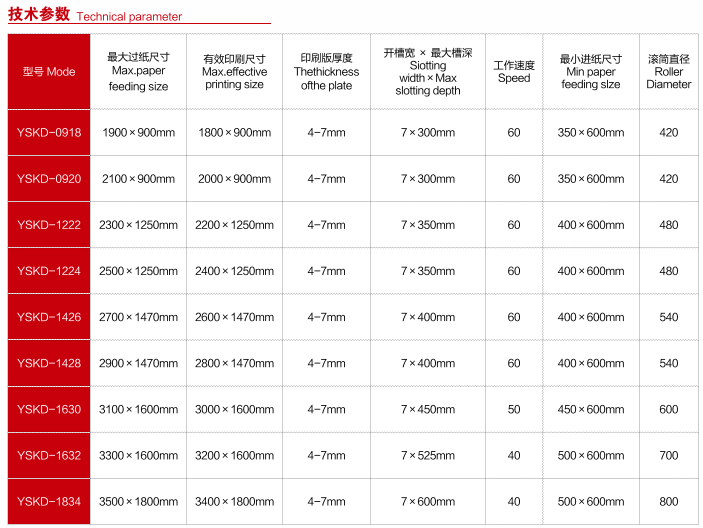 技术参数 Technical parameter

| 型号 Mode | 最大过纸尺寸 Max.paper feeding size | 有效印刷尺寸 Max.effective printing size | 印刷版厚度 Thethickness ofthe plate | 开槽宽 × 最大槽深 Siotting width × Max slotting depth | 工作速度 Speed | 最小进纸尺寸 Min paper feeding slze | 滚筒直径 Roller Diameter |
|---|---|---|---|---|---|---|---|
| YSKD-0918 | 1900×900mm | 1800×900mm | 4-7mm | 7×300mm | 60 | 350×600mm | 420 |
| YSKD-0920 | 2100×900mm | 2000×900mm | 4-7mm | 7×300mm | 60 | 350×600mm | 420 |
| YSKD-1222 | 2300×1250mm | 2200×1250mm | 4-7mm | 7×350mm | 60 | 400×600mm | 480 |
| YSKD-1224 | 2500×1250mm | 2400×1250mm | 4-7mm | 7×350mm | 60 | 400×600mm | 480 |
| YSKD-1426 | 2700×1470mm | 2600×1470mm | 4-7mm | 7×400mm | 60 | 400×600mm | 540 |
| YSKD-1428 | 2900×1470mm | 2800×1470mm | 4-7mm | 7×400mm | 60 | 400×600mm | 540 |
| YSKD-1630 | 3100×1600mm | 3000×1600mm | 4-7mm | 7×450mm | 50 | 450×600mm | 600 |
| YSKD-1632 | 3300×1600mm | 3200×1600mm | 4-7mm | 7×525mm | 40 | 500×600mm | 700 |
| YSKD-1834 | 3500×1800mm | 3400×1800mm | 4-7mm | 7×600mm | 40 | 500×600mm | 800 |